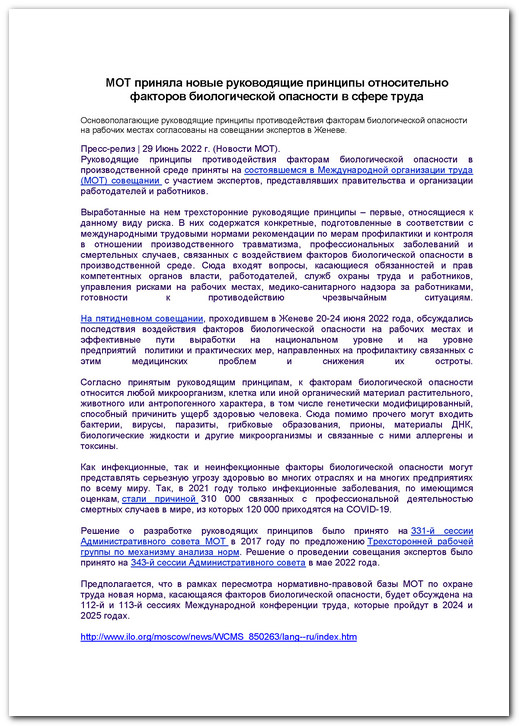 МОТ приняла новые руководящие принципы относительно факторов биологической опасности в сфере труда

Основополагающие руководящие принципы противодействия факторам биологической опасности на рабочих местах согласованы на совещании экспертов в Женеве.

Пресс-релиз | 29 Июнь 2022 г. (Новости МОТ).
Руководящие принципы противодействия факторам биологической опасности в производственной среде приняты на состоявшемся в Международной организации труда (МОТ) совещании с участием экспертов, представлявших правительства и организации работодателей и работников.

Выработанные на нем трехсторонние руководящие принципы – первые, относящиеся к данному виду риска. В них содержатся конкретные, подготовленные в соответствии с международными трудовыми нормами рекомендации по мерам профилактики и контроля в отношении производственного травматизма, профессиональных заболеваний и смертельных случаев, связанных с воздействием факторов биологической опасности в производственной среде. Сюда входят вопросы, касающиеся обязанностей и прав компетентных органов власти, работодателей, служб охраны труда и работников, управления рисками на рабочих местах, медико-санитарного надзора за работниками, готовности к противодействию чрезвычайным ситуациям.

На пятидневном совещании, проходившем в Женеве 20-24 июня 2022 года, обсуждались последствия воздействия факторов биологической опасности на рабочих местах и эффективные пути выработки на национальном уровне и на уровне предприятий политики и практических мер, направленных на профилактику связанных с этим медицинских проблем и снижения их остроты.

Согласно принятым руководящим принципам, к факторам биологической опасности относится любой микроорганизм, клетка или иной органический материал растительного, животного или антропогенного характера, в том числе генетически модифицированный, способный причинить ущерб здоровью человека. Сюда помимо прочего могут входить бактерии, вирусы, паразиты, грибковые образования, прионы, материалы ДНК, биологические жидкости и другие микроорганизмы и связанные с ними аллергены и токсины.

Как инфекционные, так и неинфекционные факторы биологической опасности могут представлять серьезную угрозу здоровью во многих отраслях и на многих предприятиях по всему миру. Так, в 2021 году только инфекционные заболевания, по имеющимся оценкам, стали причиной 310 000 связанных с профессиональной деятельностью смертных случаев в мире, из которых 120 000 приходятся на COVID-19.

Решение о разработке руководящих принципов было принято на 331-й сессии Административного совета МОТ в 2017 году по предложению Трехсторонней рабочей группы по механизму анализа норм. Решение о проведении совещания экспертов было принято на 343-й сессии Административного совета в мае 2022 года.

Предполагается, что в рамках пересмотра нормативно-правовой базы МОТ по охране труда новая норма, касающаяся факторов биологической опасности, будет обсуждена на 112-й и 113-й сессиях Международной конференции труда, которые пройдут в 2024 и 2025 годах.

http://www.ilo.org/moscow/news/WCMS_850263/lang--ru/index.htm